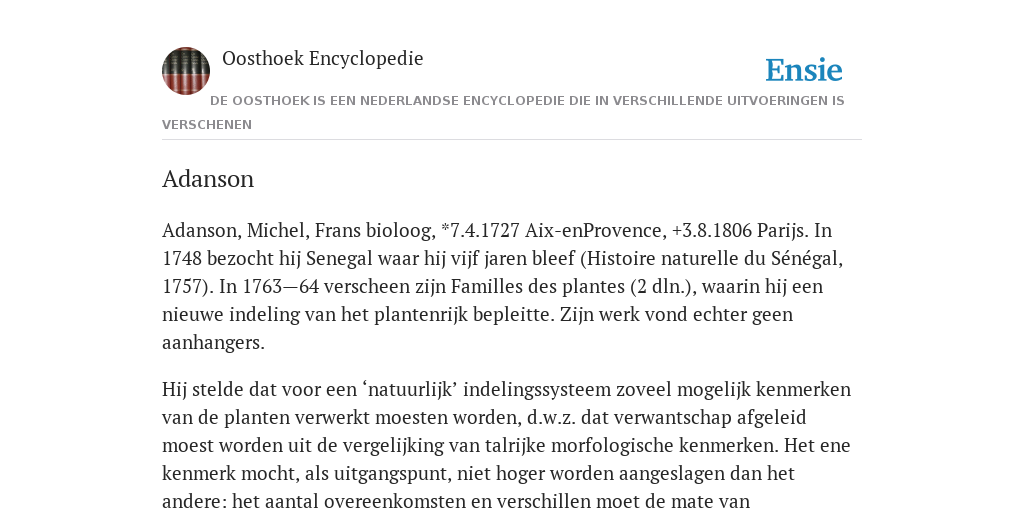 Oosthoek Encyclopedie

Ensie

DE OOSTHOEK IS EEN NEDERLANDSE ENCYCLOPEDIE DIE IN VERSCHILLENDE UITVOERINGEN IS VERSCHENEN

Adanson

Adanson, Michel, Frans bioloog, *7.4.1727 Aix-enProvence, +3.8.1806 Parijs. In 1748 bezocht hij Senegal waar hij vijf jaren bleef (Histoire naturelle du Sénégal, 1757). In 1763—64 verscheen zijn Familles des plantes (2 dln.), waarin hij een nieuwe indeling van het plantenrijk bepleitte. Zijn werk vond echter geen aanhangers.

Hij stelde dat voor een ‘natuurlijk’ indelingssysteem zoveel mogelijk kenmerken van de planten verwerkt moesten worden, d.w.z. dat verwantschap afgeleid moest worden uit de vergelijking van talrijke morfologische kenmerken. Het ene kenmerk mocht, als uitgangspunt, niet hoger worden aangeslagen dan het andere: het aantal overeenkomsten en verschillen moet de mate van